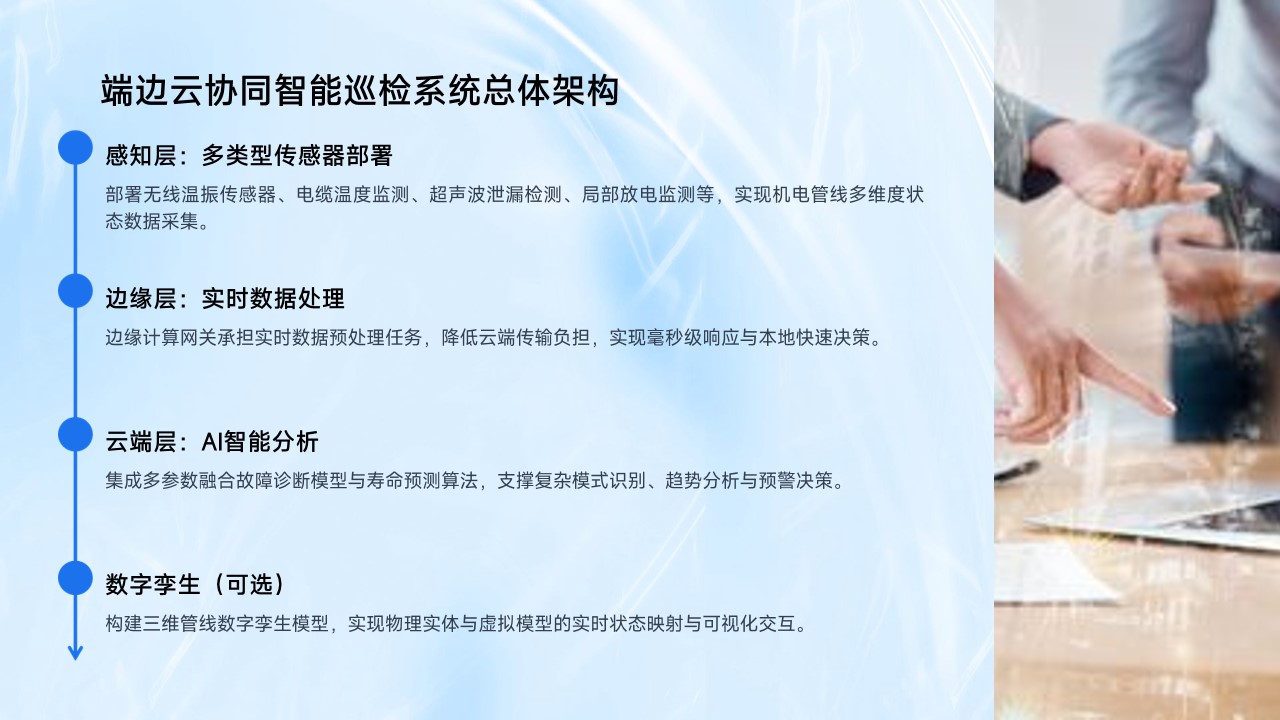 端边云协同智能巡检系统总体架构

感知层：多类型传感器部署

部署无线温振传感器、电缆温度监测、超声波泄漏检测、局部放电监测等，实现机电管线多维度状态数据采集。

边缘层：实时数据处理

边缘计算网关承担实时数据预处理任务，降低云端传输负担，实现毫秒级响应与本地快速决策。

云端层：AI智能分析

集成多参数融合故障诊断模型与寿命预测算法，支撑复杂模式识别、趋势分析与预警决策。

数字孪生（可选）

构建三维管线数字孪生模型，实现物理实体与虚拟模型的实时状态映射与可视化交互。